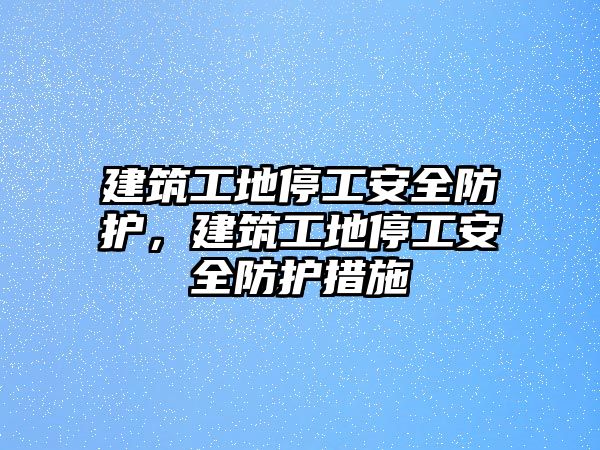 建筑工地停工安全防护，建筑工地停工安全防护措施